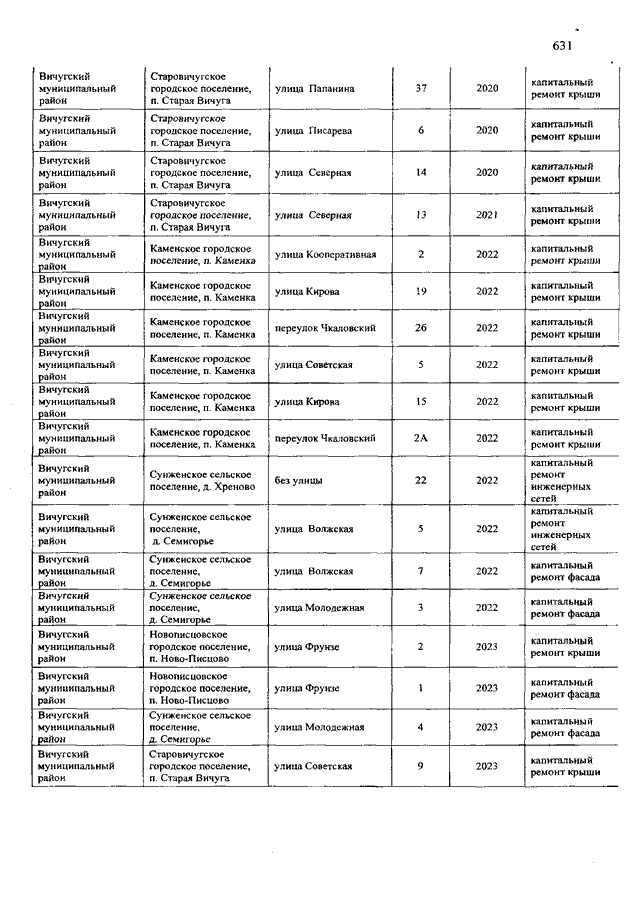 631

| | | | | | |
|---|---|---|---|---|---|
| Вичугский муниципальный район | Старовичугское городское поселение, п. Старая Вичуга | улица Папанина | 37 | 2020 | капитальный ремонт крыши |
| Вичугский муниципальный район | Старовичугское городское поселение, п. Старая Вичуга | улица Писарева | 6 | 2020 | капитальный ремонт крыши |
| Вичугский муниципальный район | Старовичугское городское поселение, п. Старая Вичуга | улица Северная | 14 | 2020 | капитальный ремонт крыши |
| Вичугский муниципальный район | Старовичугское городское поселение, п. Старая Вичуга | улица Северная | 13 | 2021 | капитальный ремонт крыши |
| Вичугский муниципальный район | Каменское городское поселение, п. Каменка | улица Кооперативная | 2 | 2022 | капитальный ремонт крыши |
| Вичугский муниципальный район | Каменское городское поселение, п. Каменка | улица Кирова | 19 | 2022 | капитальный ремонт крыши |
| Вичугский муниципальный район | Каменское городское поселение, п. Каменка | переулок Чкаловский | 26 | 2022 | капитальный ремонт крыши |
| Вичугский муниципальный район | Каменское городское поселение, п. Каменка | улица Советская | 5 | 2022 | капитальный ремонт крыши |
| Вичугский муниципальный район | Каменское городское поселение, п. Каменка | улица Кирова | 15 | 2022 | капитальный ремонт крыши |
| Вичугский муниципальный район | Каменское городское поселение, п. Каменка | переулок Чкаловский | 2А | 2022 | капитальный ремонт крыши |
| Вичугский муниципальный район | Сунженское сельское поселение, д. Хреново | без улицы | 22 | 2022 | капитальный ремонт инженерных сетей |
| Вичугский муниципальный район | Сунженское сельское поселение, д. Семигорье | улица Волжская | 5 | 2022 | капитальный ремонт инженерных сетей |
| Вичугский муниципальный район | Сунженское сельское поселение, д. Семигорье | улица Волжская | 7 | 2022 | капитальный ремонт фасада |
| Вичугский муниципальный район | Сунженское сельское поселение, д. Семигорье | улица Молодежная | 3 | 2022 | капитальный ремонт фасада |
| Вичугский муниципальный район | Новописцовское городское поселение, п. Ново-Писцово | улица Фрунзе | 2 | 2023 | капитальный ремонт крыши |
| Вичугский муниципальный район | Новописцовское городское поселение, п. Ново-Писцово | улица Фрунзе | 1 | 2023 | капитальный ремонт фасада |
| Вичугский муниципальный район | Сунженское сельское поселение, д. Семигорье | улица Молодежная | 4 | 2023 | капитальный ремонт фасада |
| Вичугский муниципальный район | Старовичугское городское поселение, п. Старая Вичуга | улица Советская | 9 | 2023 | капитальный ремонт крыши |